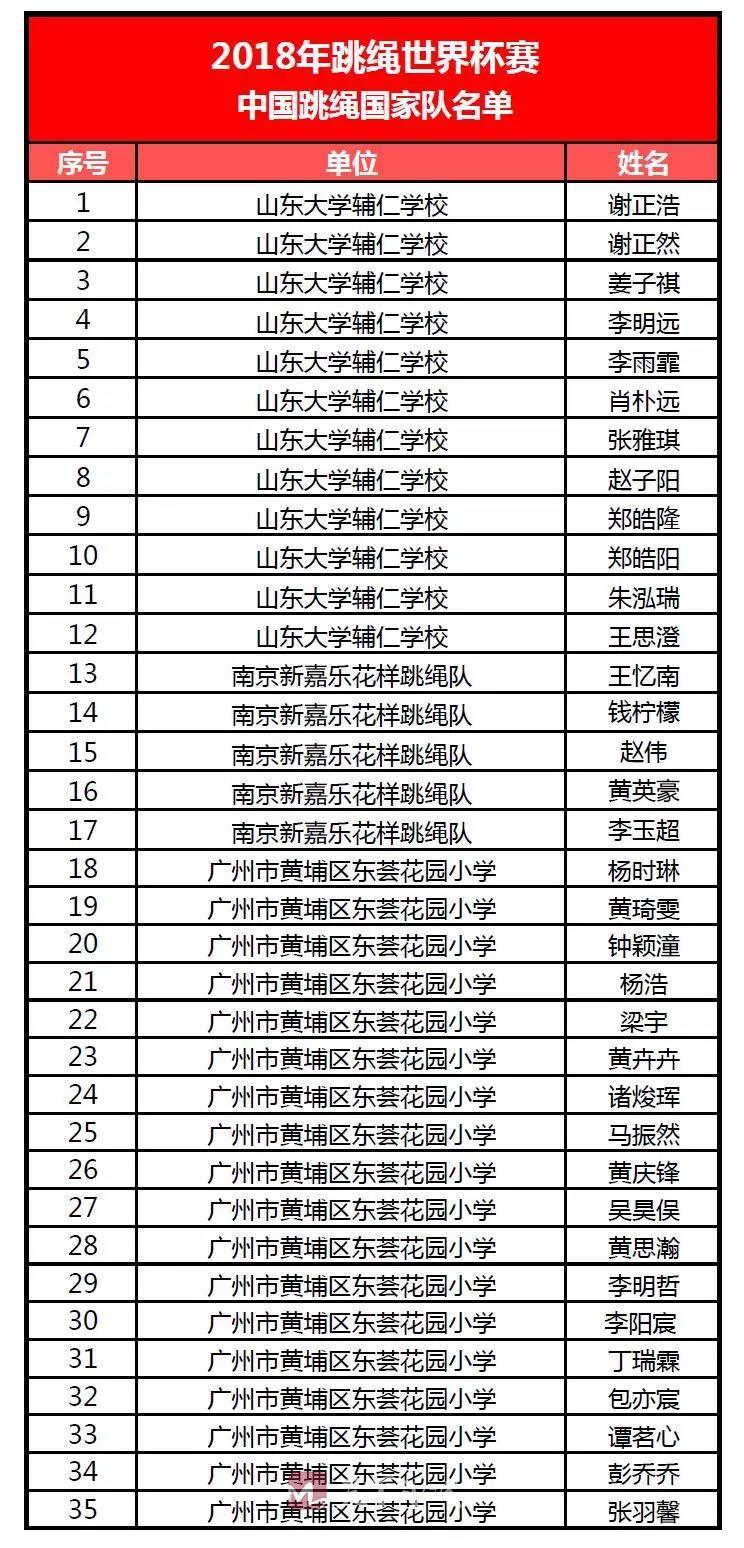 2018年跳绳世界杯赛
中国跳绳国家队名单

| 序号 | 单位 | 姓名 |
|---|---|---|
| 1 | 山东大学辅仁学校 | 谢正浩 |
| 2 | 山东大学辅仁学校 | 谢正然 |
| 3 | 山东大学辅仁学校 | 姜子祺 |
| 4 | 山东大学辅仁学校 | 李明远 |
| 5 | 山东大学辅仁学校 | 李雨霏 |
| 6 | 山东大学辅仁学校 | 肖朴远 |
| 7 | 山东大学辅仁学校 | 张雅琪 |
| 8 | 山东大学辅仁学校 | 赵子阳 |
| 9 | 山东大学辅仁学校 | 郑皓隆 |
| 10 | 山东大学辅仁学校 | 郑皓阳 |
| 11 | 山东大学辅仁学校 | 朱泓瑞 |
| 12 | 山东大学辅仁学校 | 王思澄 |
| 13 | 南京新嘉乐花样跳绳队 | 王忆南 |
| 14 | 南京新嘉乐花样跳绳队 | 钱柠檬 |
| 15 | 南京新嘉乐花样跳绳队 | 赵伟 |
| 16 | 南京新嘉乐花样跳绳队 | 黄英豪 |
| 17 | 南京新嘉乐花样跳绳队 | 李玉超 |
| 18 | 广州市黄埔区东荟花园小学 | 杨时琳 |
| 19 | 广州市黄埔区东荟花园小学 | 黄琦雯 |
| 20 | 广州市黄埔区东荟花园小学 | 钟颖潼 |
| 21 | 广州市黄埔区东荟花园小学 | 杨浩 |
| 22 | 广州市黄埔区东荟花园小学 | 梁宇 |
| 23 | 广州市黄埔区东荟花园小学 | 黄卉卉 |
| 24 | 广州市黄埔区东荟花园小学 | 诸焌珲 |
| 25 | 广州市黄埔区东荟花园小学 | 马振然 |
| 26 | 广州市黄埔区东荟花园小学 | 黄庆锋 |
| 27 | 广州市黄埔区东荟花园小学 | 吴昊俣 |
| 28 | 广州市黄埔区东荟花园小学 | 黄思瀚 |
| 29 | 广州市黄埔区东荟花园小学 | 李明哲 |
| 30 | 广州市黄埔区东荟花园小学 | 李阳宸 |
| 31 | 广州市黄埔区东荟花园小学 | 丁瑞霖 |
| 32 | 广州市黄埔区东荟花园小学 | 包亦宸 |
| 33 | 广州市黄埔区东荟花园小学 | 谭茗心 |
| 34 | 广州市黄埔区东荟花园小学 | 彭乔乔 |
| 35 | 广州市黄埔区东荟花园小学 | 张羽馨 |